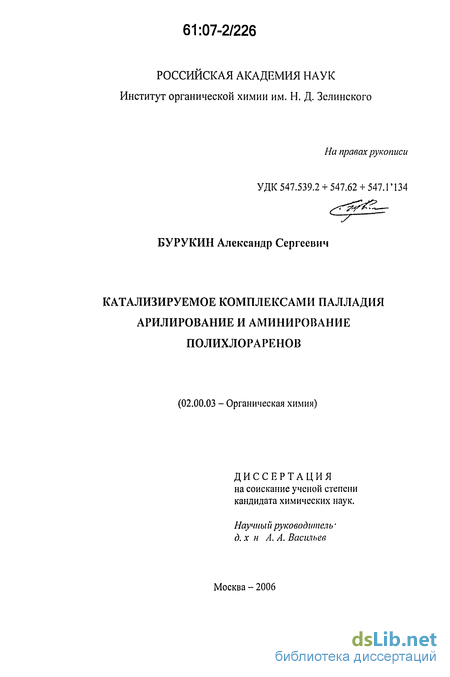 61:07-2/226

РОССИЙСКАЯ АКАДЕМИЯ НАУК
Институт органической химии им. Н. Д. Зелинского

На правах рукописи

УДК 547.539.2 + 547.62 + 547.1'134

БУРУКИН Александр Сергеевич

КАТАЛИЗИРУЕМОЕ КОМПЛЕКСАМИ ПАЛЛАДИЯ АРИЛИРОВАНИЕ И АМИНИРОВАНИЕ ПОЛИХЛОРАРЕНОВ

(02.00.03 – Органическая химия)

ДИССЕРТАЦИЯ
на соискание ученой степени
кандидата химических наук.

Научный руководитель·
д. х н А. А. Васильев

Москва – 2006

dsLib.net
библиотека диссертаций